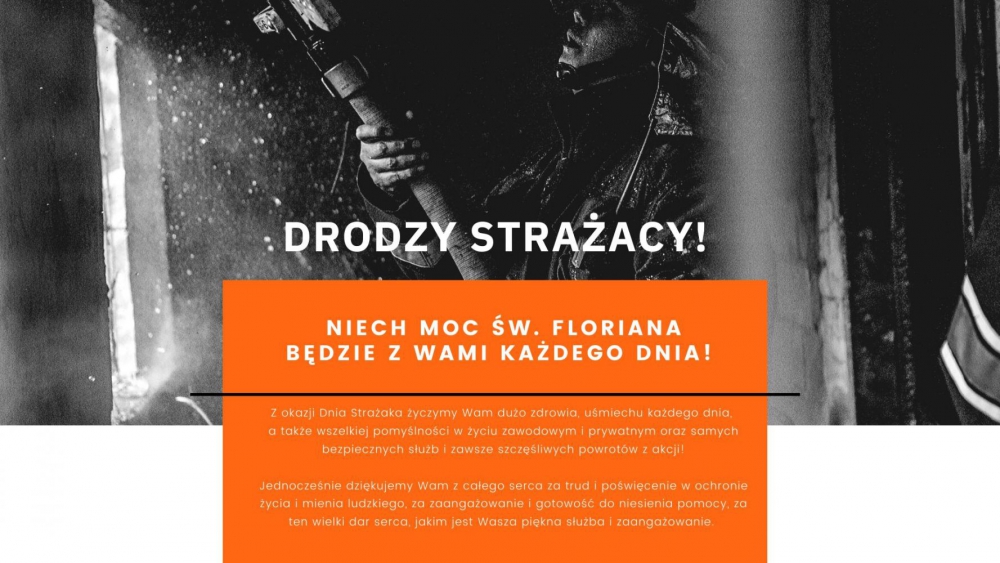 DRODZY STRAŻACY!

NIECH MOC ŚW. FLORIANA BĘDZIE Z WAMI KAŻDEGO DNIA!

Z okazji Dnia Strażaka życzymy Wam dużo zdrowia, uśmiechu każdego dnia, a także wszelkiej pomyślności w życiu zawodowym i prywatnym oraz samych bezpiecznych służb i zawsze szczęśliwych powrotów z akcji!

Jednocześnie dziękujemy Wam z całego serca za trud i poświęcenie w ochronie życia i mienia ludzkiego, za zaangażowanie i gotowość do niesienia pomocy, za ten wielki dar serca, jakim jest Wasza piękna służba i zaangażowanie.